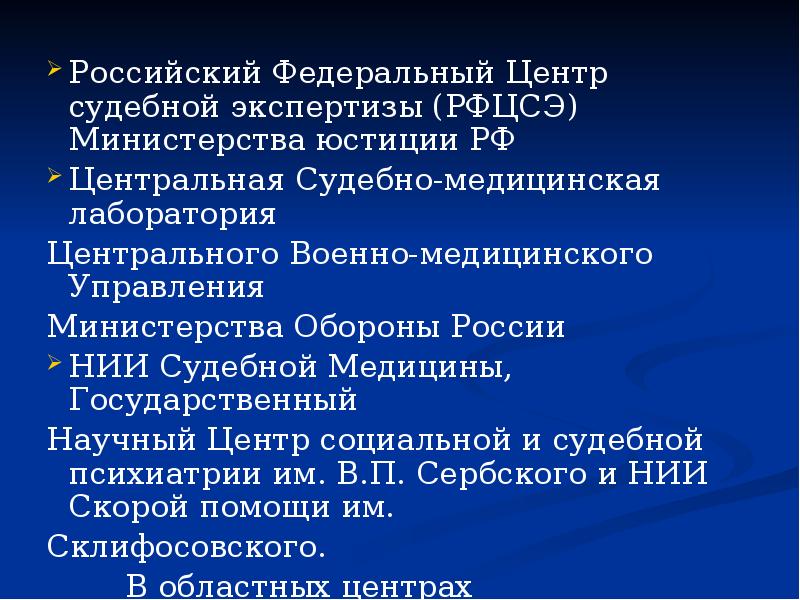 Российский Федеральный Центр судебной экспертизы (РФЦСЭ) Министерства юстиции РФ

Центральная Судебно-медицинская лаборатория

Центрального Военно-медицинского Управления

Министерства Обороны России

НИИ Судебной Медицины, Государственный

Научный Центр социальной и судебной психиатрии им. В.П. Сербского и НИИ Скорой помощи им.

Склифосовского.

В областных центрах